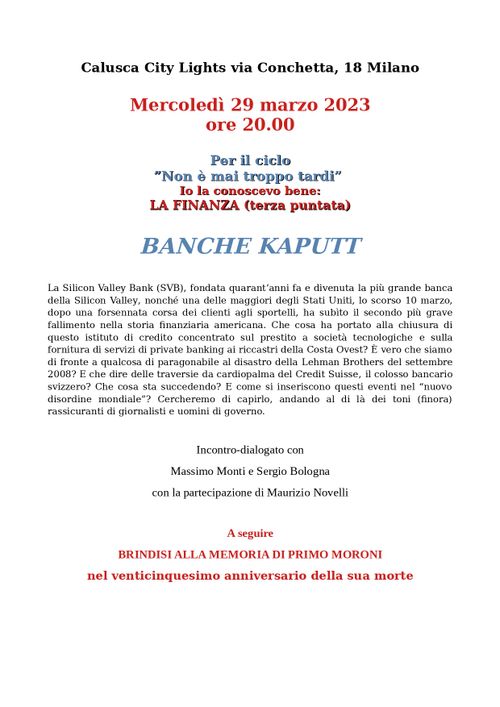 Calusca City Lights via Conchetta, 18 Milano

Mercoledì 29 marzo 2023
ore 20.00

Per il ciclo
"Non è mai troppo tardi"
Io la conoscevo bene:
LA FINANZA (terza puntata)

BANCHE KAPUTT

La Silicon Valley Bank (SVB), fondata quarant'anni fa e divenuta la più grande banca della Silicon Valley, nonché una delle maggiori degli Stati Uniti, lo scorso 10 marzo, dopo una forsennata corsa dei clienti agli sportelli, ha subìto il secondo più grave fallimento nella storia finanziaria americana. Che cosa ha portato alla chiusura di questo istituto di credito concentrato sul prestito a società tecnologiche e sulla fornitura di servizi di private banking ai riccastri della Costa Ovest? È vero che siamo di fronte a qualcosa di paragonabile al disastro della Lehman Brothers del settembre 2008? E che dire delle traversie da cardiopalma del Credit Suisse, il colosso bancario svizzero? Che cosa sta succedendo? E come si inseriscono questi eventi nel "nuovo disordine mondiale"? Cercheremo di capirlo, andando al di là dei toni (finora) rassicuranti di giornalisti e uomini di governo.

Incontro-dialogato con

Massimo Monti e Sergio Bologna

con la partecipazione di Maurizio Novelli

A seguire

BRINDISI ALLA MEMORIA DI PRIMO MORONI

nel venticinquesimo anniversario della sua morte